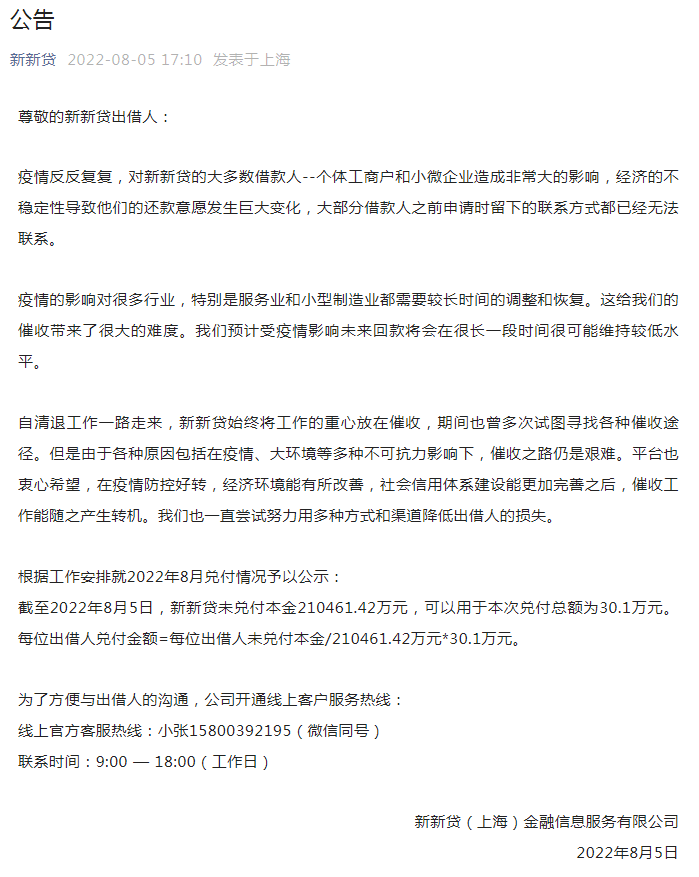 公告

新新贷 2022-08-05 17:10 发表于上海

尊敬的新新贷出借人：

疫情反反复复，对新新贷的大多数借款人--个体工商户和小微企业造成非常大的影响，经济的不稳定性导致他们的还款意愿发生巨大变化，大部分借款人之前申请时留下的联系方式都已经无法联系。

疫情的影响对很多行业，特别是服务业和小型制造业都需要较长时间的调整和恢复。这给我们的催收带来了很大的难度。我们预计受疫情影响未来回款将会在很长一段时间很可能维持较低水平。

自清退工作一路走来，新新贷始终将工作的重心放在催收，期间也曾多次试图寻找各种催收途径。但是由于各种原因包括在疫情、大环境等多种不可抗力影响下，催收之路仍是艰难。平台也衷心希望，在疫情防控好转，经济环境能有所改善，社会信用体系建设能更加完善之后，催收工作能随之产生转机。我们也一直尝试努力用多种方式和渠道降低出借人的损失。

根据工作安排就2022年8月兑付情况予以公示：
截至2022年8月5日，新新贷未兑付本金210461.42万元，可以用于本次兑付总额为30.1万元。
每位出借人兑付金额=每位出借人未兑付本金/210461.42万元*30.1万元。

为了方便与出借人的沟通，公司开通线上客户服务热线：
线上官方客服热线：小张15800392195（微信同号）
联系时间：9:00 — 18:00（工作日）

新新贷（上海）金融信息服务有限公司
2022年8月5日